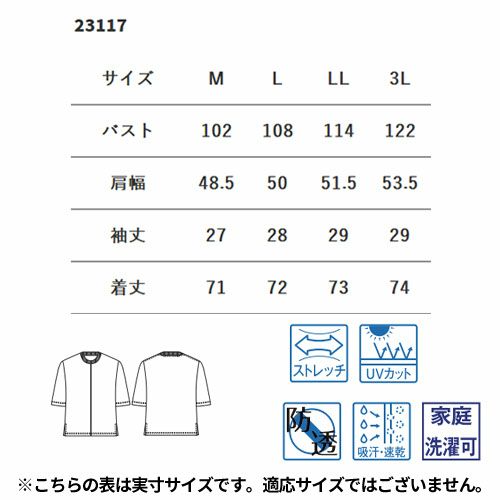 23117

| サイズ | M | L | LL | 3L |
|---|---|---|---|---|
| バスト | 102 | 108 | 114 | 122 |
| 肩幅 | 48.5 | 50 | 51.5 | 53.5 |
| 袖丈 | 27 | 28 | 29 | 29 |
| 着丈 | 71 | 72 | 73 | 74 |

ストレッチ

UVカット

防透

吸汗・速乾

家庭洗濯可

※こちらの表は実寸サイズです。適応サイズではございません。